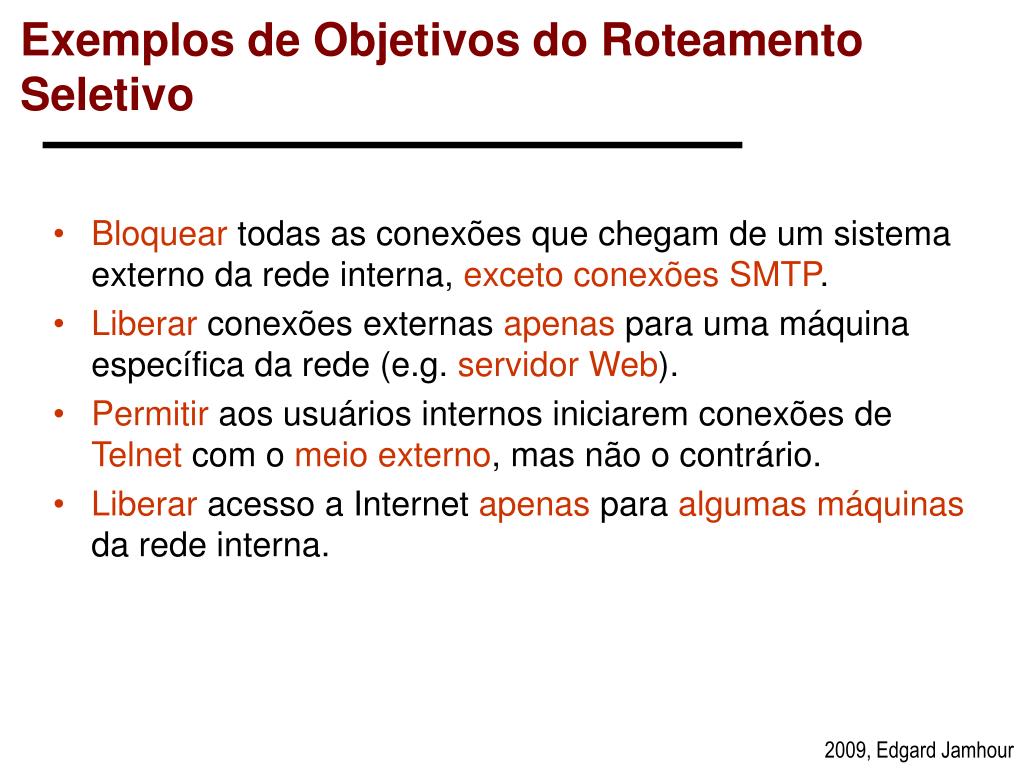 Exemplos de Objetivos do Roteamento Seletivo

• Bloquear todas as conexões que chegam de um sistema externo da rede interna, exceto conexões SMTP.
• Liberar conexões externas apenas para uma máquina específica da rede (e.g. servidor Web).
• Permitir aos usuários internos iniciarem conexões de Telnet com o meio externo, mas não o contrário.
• Liberar acesso a Internet apenas para algumas máquinas da rede interna.

2009, Edgard Jamhour